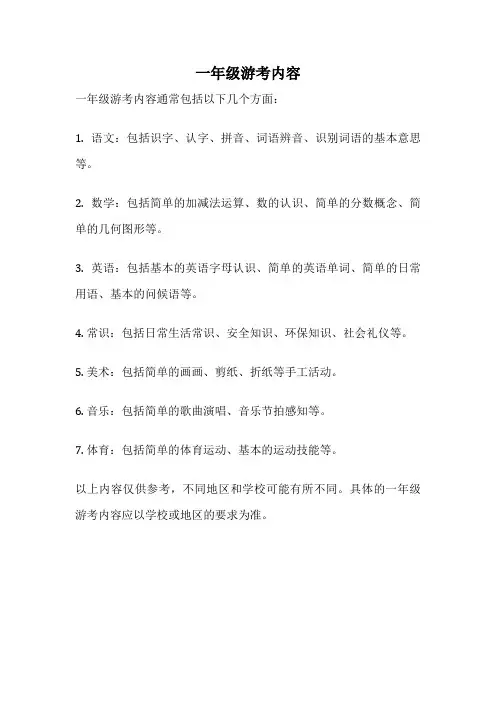 一年级游考内容

一年级游考内容通常包括以下几个方面：

1. 语文：包括识字、认字、拼音、词语辨音、识别词语的基本意思等。

2. 数学：包括简单的加减法运算、数的认识、简单的分数概念、简单的几何图形等。

3. 英语：包括基本的英语字母认识、简单的英语单词、简单的日常用语、基本的问候语等。

4. 常识：包括日常生活常识、安全知识、环保知识、社会礼仪等。

5. 美术：包括简单的画画、剪纸、折纸等手工活动。

6. 音乐：包括简单的歌曲演唱、音乐节拍感知等。

7. 体育：包括简单的体育运动、基本的运动技能等。

以上内容仅供参考，不同地区和学校可能有所不同。具体的一年级游考内容应以学校或地区的要求为准。